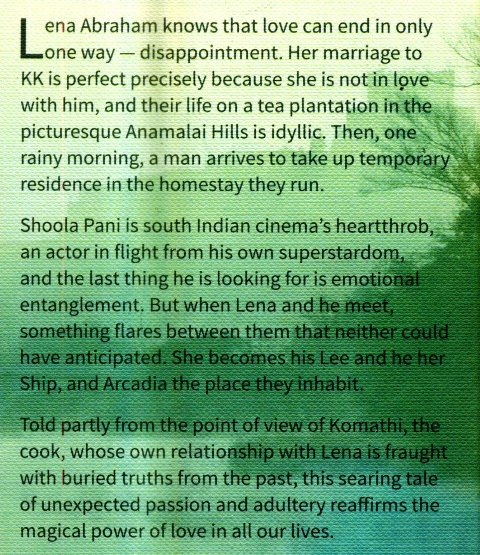 Lena Abraham knows that love can end in only one way — disappointment. Her marriage to KK is perfect precisely because she is not in love with him, and their life on a tea plantation in the picturesque Anamalai Hills is idyllic. Then, one rainy morning, a man arrives to take up temporary residence in the homestay they run.

Shoola Pani is south Indian cinema's heartthrob, an actor in flight from his own superstardom, and the last thing he is looking for is emotional entanglement. But when Lena and he meet, something flares between them that neither could have anticipated. She becomes his Lee and he her Ship, and Arcadia the place they inhabit.

Told partly from the point of view of Komathi, the cook, whose own relationship with Lena is fraught with buried truths from the past, this searing tale of unexpected passion and adultery reaffirms the magical power of love in all our lives.